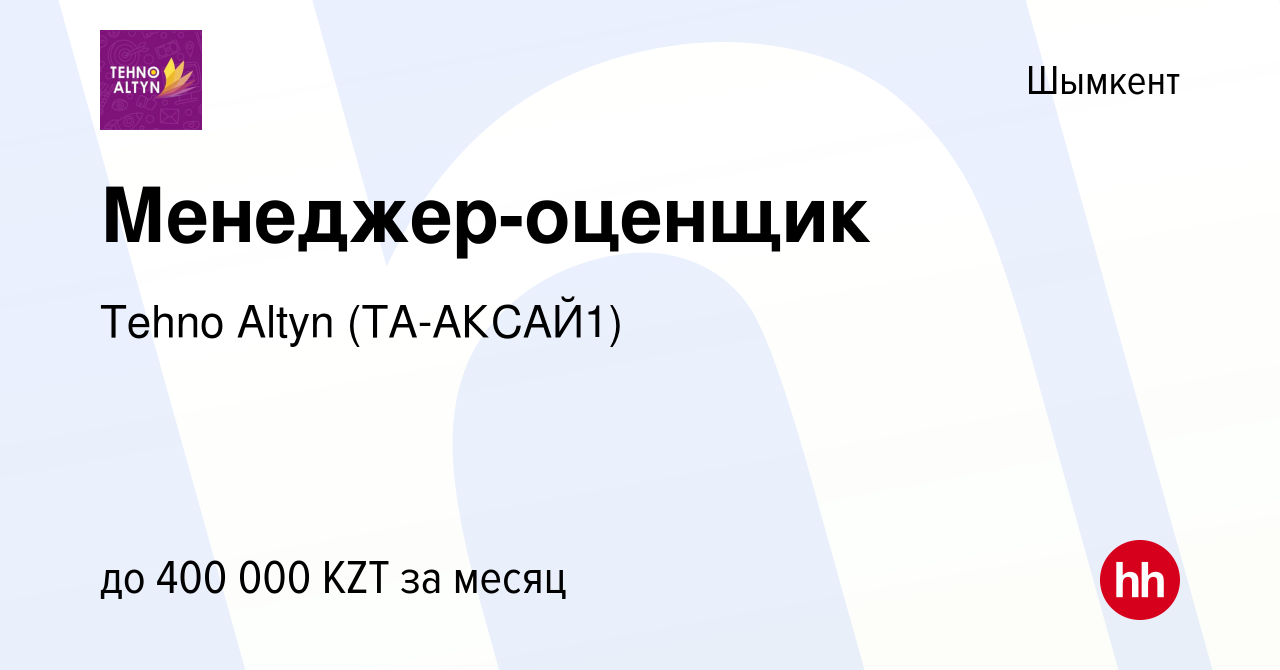 TEHNO ALTYN

Шымкент

Менеджер-оценщик

Tehno Altyn (ТА-АКСАЙ1)

до 400 000 KZT за месяц

hh